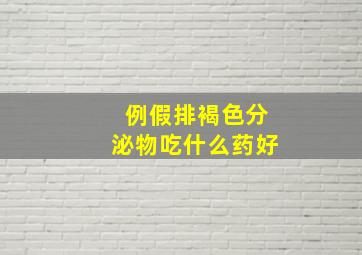 例假排褐色分泌物吃什么药好